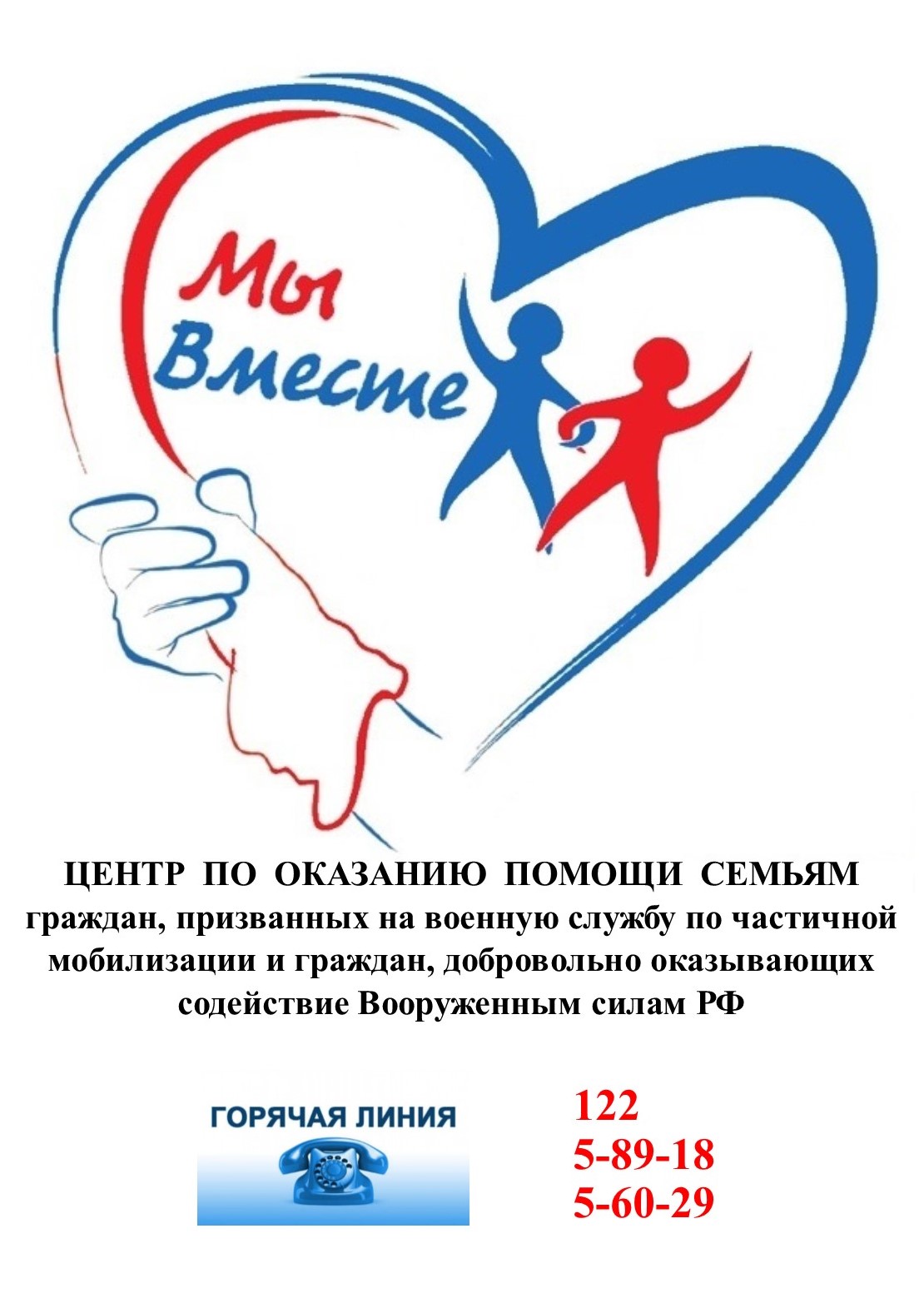 Мы
Вместе

ЦЕНТР ПО ОКАЗАНИЮ ПОМОЩИ СЕМЬЯМ граждан, призванных на военную службу по частичной мобилизации и граждан, добровольно оказывающих содействие Вооруженным силам РФ

ГОРЯЧАЯ ЛИНИЯ

122
5-89-18
5-60-29